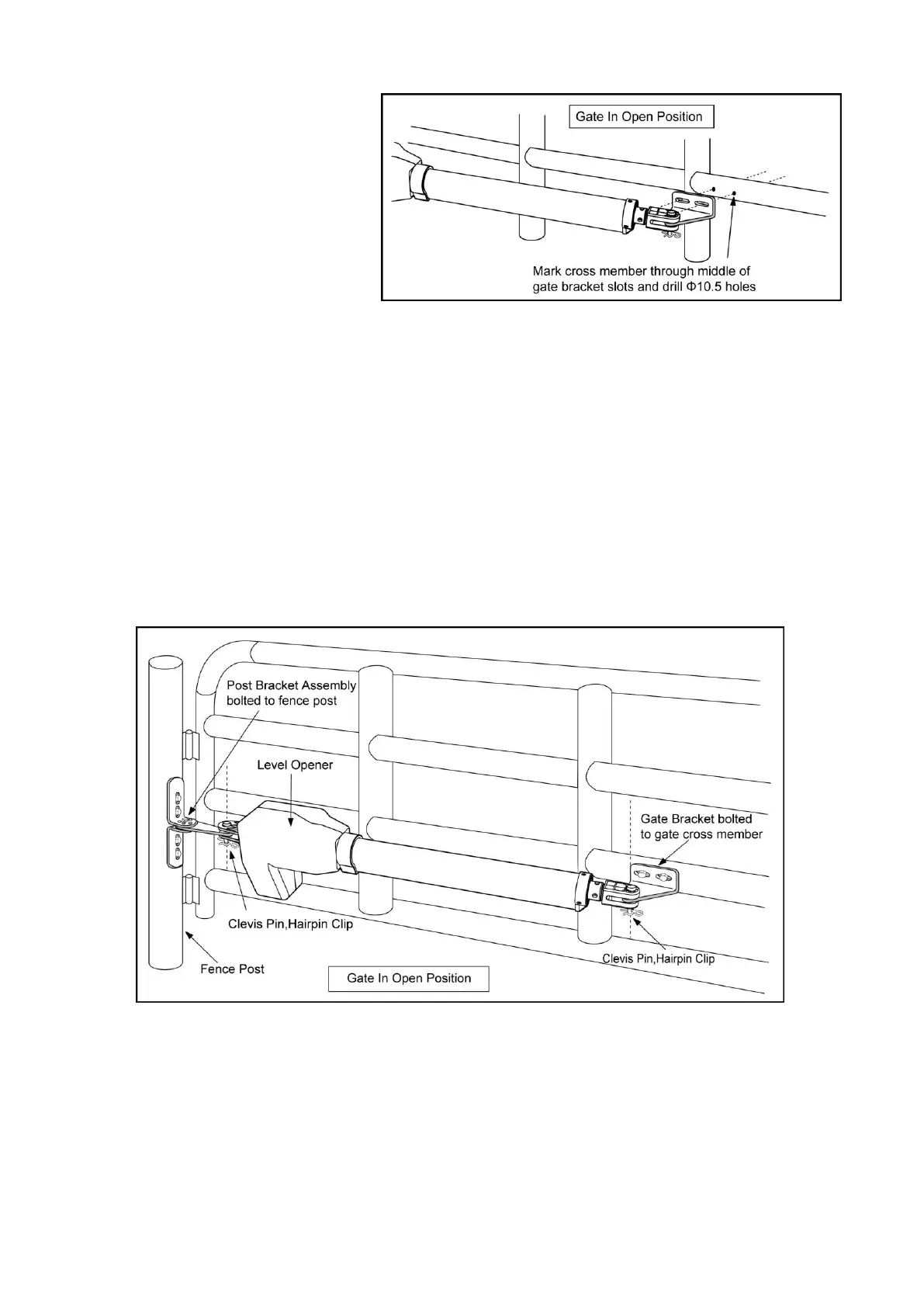 Gate In Open Position

Mark cross member through middle of gate bracket slots and drill Φ10.5 holes

Post Bracket Assembly bolted to fence post

Level Opener

Gate Bracket bolted to gate cross member

Clevis Pin,Hairpin Clip

Clevis Pin,Hairpin Clip

Fence Post

Gate In Open Position